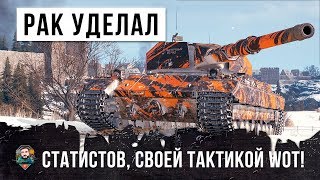 РАК УДЕЛАЛ

СТАТИСТОВ, СВОЕЙ ТАКТИКОЙ WOT!